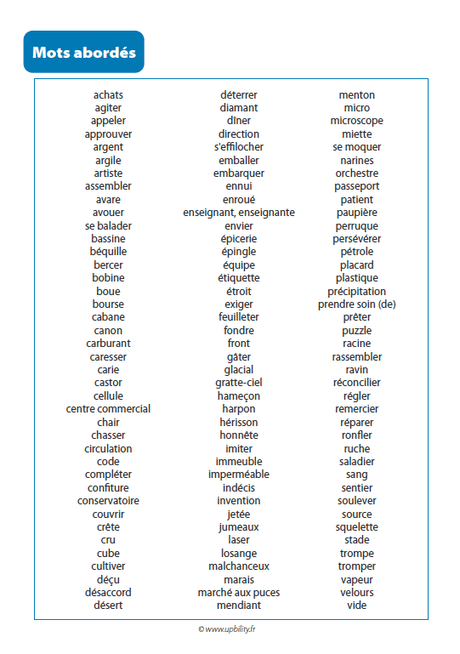 Mots abordés

achats
agiter
appeler
approuver
argent
argile
artiste
assembler
avare
avouer
se balader
bassine
béquille
bercer
bobine
boue
bourse
cabane
canon
carburant
caresser
carie
castor
cellule
centre commercial
chair
chasser
circulation
code
compléter
confiture
conservatoire
couvrir
crête
cru
cube
cultiver
déçu
désaccord
désert

déterrer
diamant
dîner
direction
s'effilocher
emballer
embarquer
ennui
enroué
enseignant, enseignante
envier
épicerie
épingle
équipe
étiquette
étroit
exiger
feuilleter
fondre
front
gâter
glacial
gratte-ciel
hameçon
harpon
hérisson
honnête
imiter
immeuble
imperméable
indécis
invention
jetée
jumeaux
laser
losange
malchanceux
marais
marché aux puces
mendiant

menton
micro
microscope
miette
se moquer
narines
orchestre
passeport
patient
paupière
perruque
persévérer
pétrole
placard
plastique
précipitation
prendre soin (de)
prêter
puzzle
racine
rassembler
ravin
réconcilier
régler
remercier
réparer
ronfler
ruche
saladier
sang
sentier
soulever
source
squelette
stade
trompe
tromper
vapeur
velours
vide

© www.upbility.fr